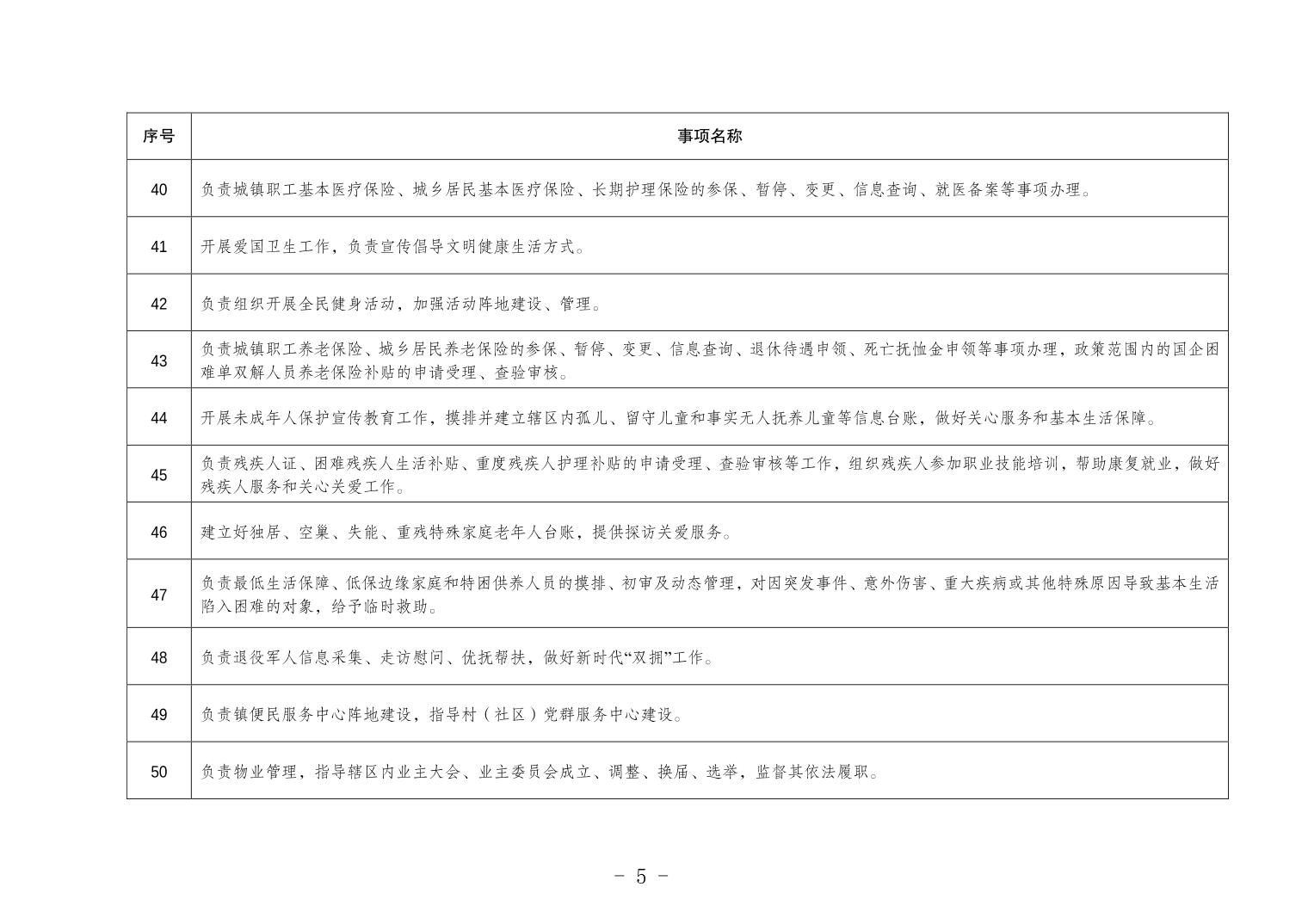 | 序号 | 事项名称 |
|---|---|
| 40 | 负责城镇职工基本医疗保险、城乡居民基本医疗保险、长期护理保险的参保、暂停、变更、信息查询、就医备案等事项办理。 |
| 41 | 开展爱国卫生工作，负责宣传倡导文明健康生活方式。 |
| 42 | 负责组织开展全民健身活动，加强活动阵地建设、管理。 |
| 43 | 负责城镇职工养老保险、城乡居民养老保险的参保、暂停、变更、信息查询、退休待遇申领、死亡抚恤金申领等事项办理，政策范围内的国企困难单双解人员养老保险补贴的申请受理、查验审核。 |
| 44 | 开展未成年人保护宣传教育工作，摸排并建立辖区内孤儿、留守儿童和事实无人抚养儿童等信息台账，做好关心服务和基本生活保障。 |
| 45 | 负责残疾人证、困难残疾人生活补贴、重度残疾人护理补贴的申请受理、查验审核等工作，组织残疾人参加职业技能培训，帮助康复就业，做好残疾人服务和关心关爱工作。 |
| 46 | 建立好独居、空巢、失能、重残特殊家庭老年人台账，提供探访关爱服务。 |
| 47 | 负责最低生活保障、低保边缘家庭和特困供养人员的摸排、初审及动态管理，对因突发事件、意外伤害、重大疾病或其他特殊原因导致基本生活陷入困难的对象，给予临时救助。 |
| 48 | 负责退役军人信息采集、走访慰问、优抚帮扶，做好新时代“双拥”工作。 |
| 49 | 负责镇便民服务中心阵地建设，指导村（社区）党群服务中心建设。 |
| 50 | 负责物业管理，指导辖区内业主大会、业主委员会成立、调整、换届、选举，监督其依法履职。 |

－ 5 －